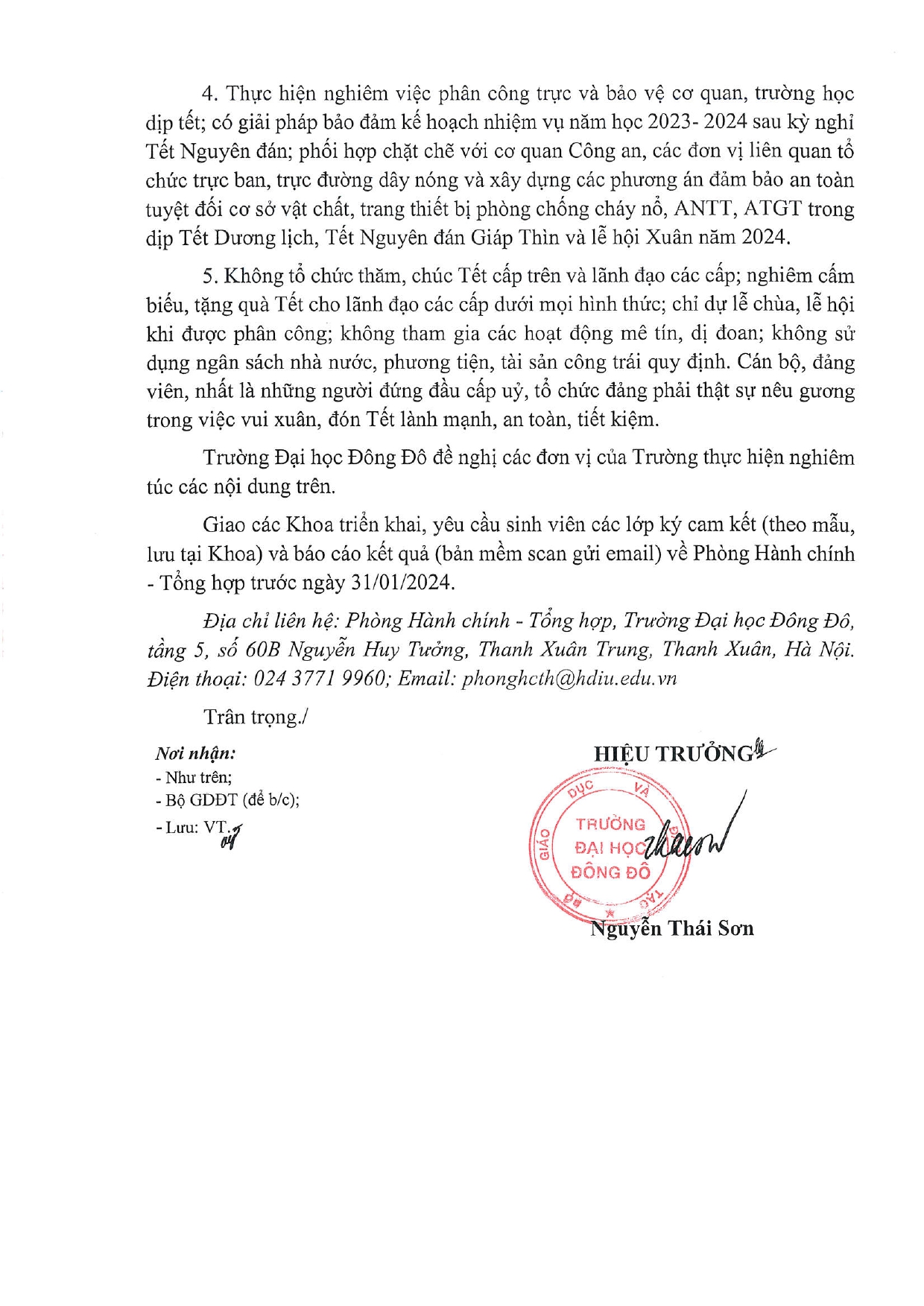 4. Thực hiện nghiêm việc phân công trực và bảo vệ cơ quan, trường học dịp tết; có giải pháp bảo đảm kế hoạch nhiệm vụ năm học 2023- 2024 sau kỳ nghỉ Tết Nguyên đán; phối hợp chặt chẽ với cơ quan Công an, các đơn vị liên quan tổ chức trực ban, trực đường dây nóng và xây dựng các phương án đảm bảo an toàn tuyệt đối cơ sở vật chất, trang thiết bị phòng chống cháy nổ, ANTT, ATGT trong dịp Tết Dương lịch, Tết Nguyên đán Giáp Thìn và lễ hội Xuân năm 2024.

5. Không tổ chức thăm, chúc Tết cấp trên và lãnh đạo các cấp; nghiêm cấm biếu, tặng quà Tết cho lãnh đạo các cấp dưới mọi hình thức; chỉ dự lễ chùa, lễ hội khi được phân công; không tham gia các hoạt động mê tín, dị đoan; không sử dụng ngân sách nhà nước, phương tiện, tài sản công trái quy định. Cán bộ, đảng viên, nhất là những người đứng đầu cấp uỷ, tổ chức đảng phải thật sự nêu gương trong việc vui xuân, đón Tết lành mạnh, an toàn, tiết kiệm.

Trường Đại học Đông Đô đề nghị các đơn vị của Trường thực hiện nghiêm túc các nội dung trên.

Giao các Khoa triển khai, yêu cầu sinh viên các lớp ký cam kết (theo mẫu, lưu tại Khoa) và báo cáo kết quả (bản mềm scan gửi email) về Phòng Hành chính - Tổng hợp trước ngày 31/01/2024.

Địa chỉ liên hệ: Phòng Hành chính - Tổng hợp, Trường Đại học Đông Đô, tầng 5, số 60B Nguyễn Huy Tưởng, Thanh Xuân Trung, Thanh Xuân, Hà Nội. Điện thoại: 024 3771 9960; Email: phonghcth@hdiu.edu.vn

Trân trọng./

Nơi nhận:
- Như trên;
- Bộ GDĐT (để b/c);
- Lưu: VT.

HIỆU TRƯỞNG

GIÁO DỤC VÀ ĐÀO TẠO
TRƯỜNG
ĐẠI HỌC
ĐÔNG ĐÔ

Nguyễn Thái Sơn